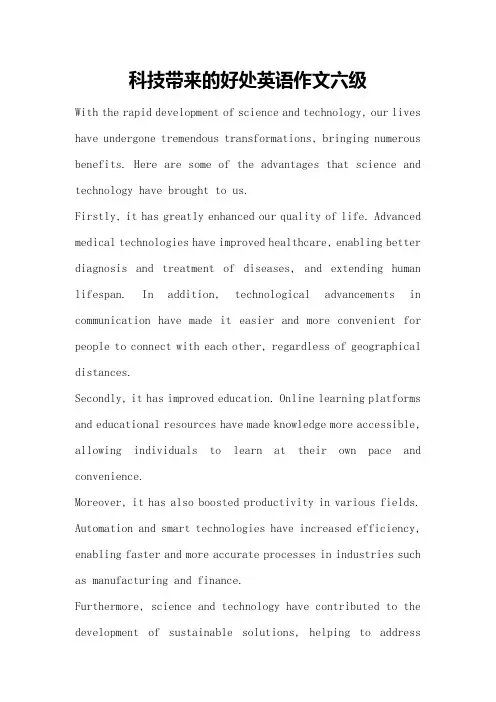 科技带来的好处英语作文六级

With the rapid development of science and technology, our lives have undergone tremendous transformations, bringing numerous benefits. Here are some of the advantages that science and technology have brought to us.

Firstly, it has greatly enhanced our quality of life. Advanced medical technologies have improved healthcare, enabling better diagnosis and treatment of diseases, and extending human lifespan. In addition, technological advancements in communication have made it easier and more convenient for people to connect with each other, regardless of geographical distances.

Secondly, it has improved education. Online learning platforms and educational resources have made knowledge more accessible, allowing individuals to learn at their own pace and convenience.

Moreover, it has also boosted productivity in various fields. Automation and smart technologies have increased efficiency, enabling faster and more accurate processes in industries such as manufacturing and finance.

Furthermore, science and technology have contributed to the development of sustainable solutions, helping to address